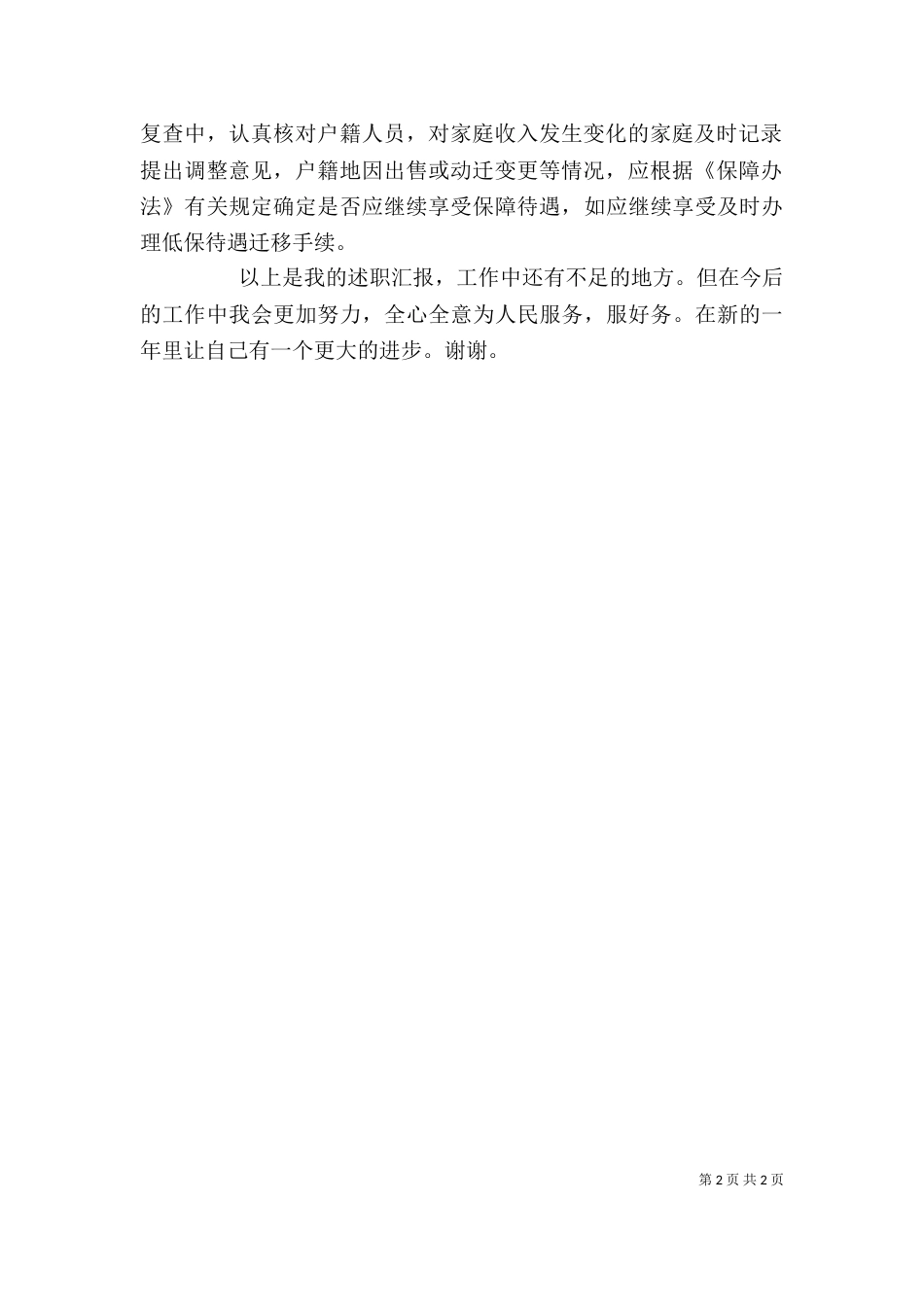 复查中，认真核对户籍人员，对家庭收入发生变化的家庭及时记录提出调整意见，户籍地因出售或动迁变更等情况，应根据《保障办法》有关规定确定是否应继续享受保障待遇，如应继续享受及时办理低保待遇迁移手续。

以上是我的述职汇报，工作中还有不足的地方。但在今后的工作中我会更加努力，全心全意为人民服务，服好务。在新的一年里让自己有一个更大的进步。谢谢。

第2页 共2页